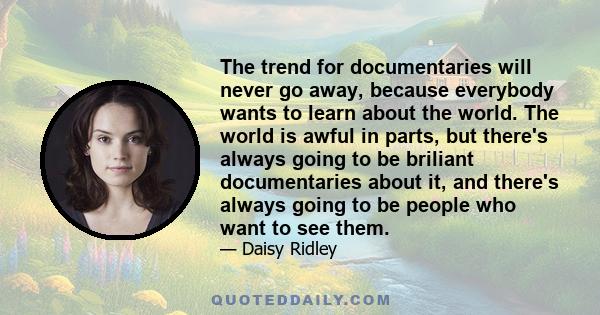 The trend for documentaries will never go away, because everybody wants to learn about the world. The world is awful in parts, but there's always going to be briliant documentaries about it, and there's always going to be people who want to see them.

— Daisy Ridley

QUOTEDDAILY.COM